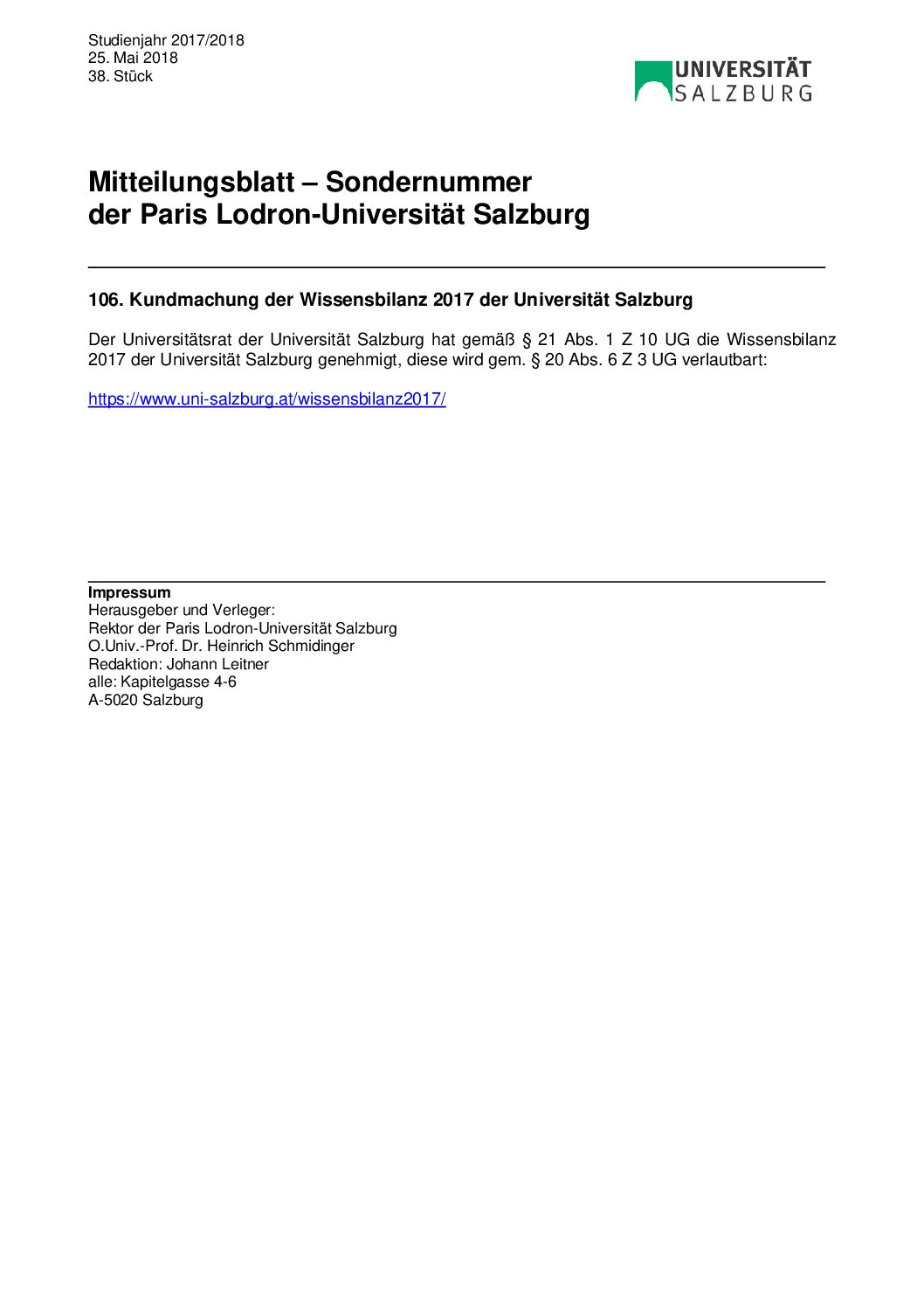 Studienjahr 2017/2018
25. Mai 2018
38. Stück

UNIVERSITÄT
SALZBURG

Mitteilungsblatt – Sondernummer
der Paris Lodron-Universität Salzburg

106. Kundmachung der Wissensbilanz 2017 der Universität Salzburg

Der Universitätsrat der Universität Salzburg hat gemäß § 21 Abs. 1 Z 10 UG die Wissensbilanz 2017 der Universität Salzburg genehmigt, diese wird gem. § 20 Abs. 6 Z 3 UG verlautbart:

https://www.uni-salzburg.at/wissensbilanz2017/

Impressum
Herausgeber und Verleger:
Rektor der Paris Lodron-Universität Salzburg
O.Univ.-Prof. Dr. Heinrich Schmidinger
Redaktion: Johann Leitner
alle: Kapitelgasse 4-6
A-5020 Salzburg